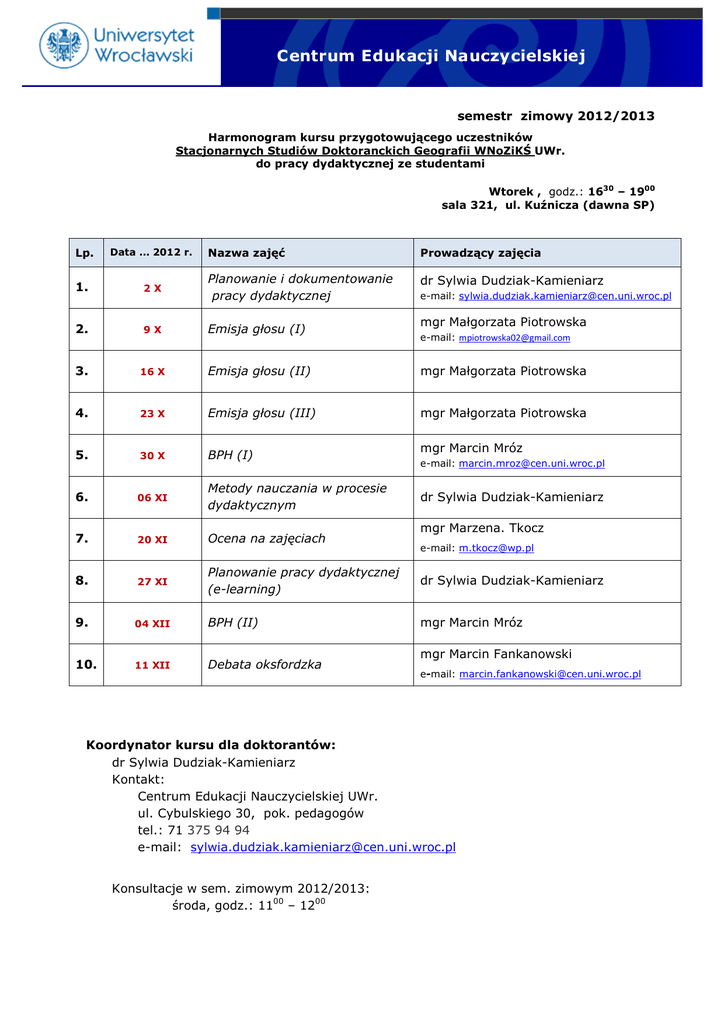 Uniwersytet Wrocławski

Centrum Edukacji Nauczycielskiej

semestr zimowy 2012/2013

Harmonogram kursu przygotowującego uczestników Stacjonarnych Studiów Doktoranckich Geografii WNoZiKŚ UWr. do pracy dydaktycznej ze studentami

Wtorek , godz.: $16^{30}$ – $19^{00}$
sala 321, ul. Kuźnicza (dawna SP)

| Lp. | Data … 2012 r. | Nazwa zajęć | Prowadzący zajęcia |
|---|---|---|---|
| 1. | 2 X | Planowanie i dokumentowanie pracy dydaktycznej | dr Sylwia Dudziak-Kamieniarz e-mail: sylwia.dudziak.kamieniarz@cen.uni.wroc.pl |
| 2. | 9 X | Emisja głosu (I) | mgr Małgorzata Piotrowska e-mail: mpiotrowska02@gmail.com |
| 3. | 16 X | Emisja głosu (II) | mgr Małgorzata Piotrowska |
| 4. | 23 X | Emisja głosu (III) | mgr Małgorzata Piotrowska |
| 5. | 30 X | BPH (I) | mgr Marcin Mróz e-mail: marcin.mroz@cen.uni.wroc.pl |
| 6. | 06 XI | Metody nauczania w procesie dydaktycznym | dr Sylwia Dudziak-Kamieniarz |
| 7. | 20 XI | Ocena na zajęciach | mgr Marzena. Tkocz e-mail: m.tkocz@wp.pl |
| 8. | 27 XI | Planowanie pracy dydaktycznej (e-learning) | dr Sylwia Dudziak-Kamieniarz |
| 9. | 04 XII | BPH (II) | mgr Marcin Mróz |
| 10. | 11 XII | Debata oksfordzka | mgr Marcin Fankanowski e-mail: marcin.fankanowski@cen.uni.wroc.pl |

Koordynator kursu dla doktorantów:
dr Sylwia Dudziak-Kamieniarz
Kontakt:
Centrum Edukacji Nauczycielskiej UWr.
ul. Cybulskiego 30, pok. pedagogów
tel.: 71 375 94 94
e-mail: sylwia.dudziak.kamieniarz@cen.uni.wroc.pl

Konsultacje w sem. zimowym 2012/2013:
środa, godz.: $11^{00}$ – $12^{00}$